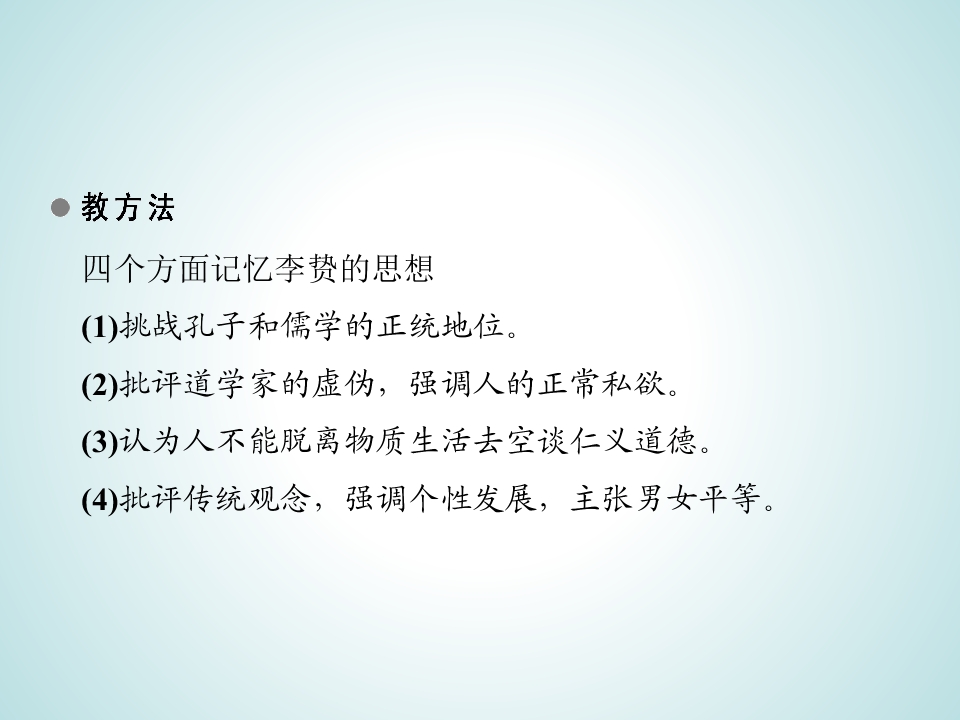 • 教方法

四个方面记忆李贽的思想

(1)挑战孔子和儒学的正统地位。

(2)批评道学家的虚伪，强调人的正常私欲。

(3)认为人不能脱离物质生活去空谈仁义道德。

(4)批评传统观念，强调个性发展，主张男女平等。